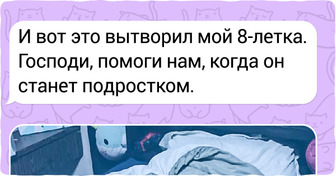 И вот это вытворил мой 8-летка. Господи, помоги нам, когда он станет подростком.